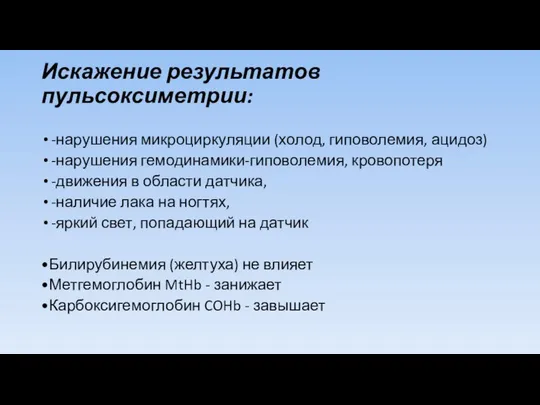 Искажение результатов пульсоксиметрии:

• -нарушения микроциркуляции (холод, гиповолемия, ацидоз)
• -нарушения гемодинамики-гиповолемия, кровопотеря
• -движения в области датчика,
• -наличие лака на ногтях,
• -яркий свет, попадающий на датчик

•Билирубинемия (желтуха) не влияет
•Метгемоглобин MtHb - занижает
•Карбоксигемоглобин COHb - завышает